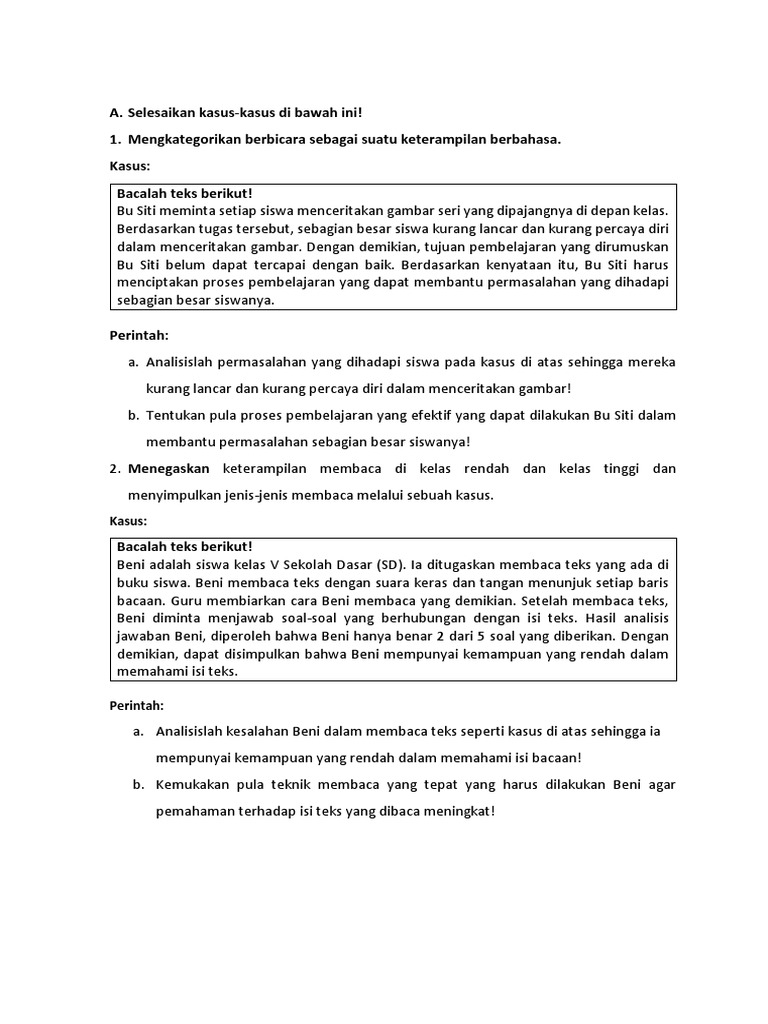 A. Selesaikan kasus-kasus di bawah ini!

1. Mengkategorikan berbicara sebagai suatu keterampilan berbahasa.

Kasus:

Bacalah teks berikut!
Bu Siti meminta setiap siswa menceritakan gambar seri yang dipajangnya di depan kelas. Berdasarkan tugas tersebut, sebagian besar siswa kurang lancar dan kurang percaya diri dalam menceritakan gambar. Dengan demikian, tujuan pembelajaran yang dirumuskan Bu Siti belum dapat tercapai dengan baik. Berdasarkan kenyataan itu, Bu Siti harus menciptakan proses pembelajaran yang dapat membantu permasalahan yang dihadapi sebagian besar siswanya.

Perintah:

a. Analisislah permasalahan yang dihadapi siswa pada kasus di atas sehingga mereka kurang lancar dan kurang percaya diri dalam menceritakan gambar!

b. Tentukan pula proses pembelajaran yang efektif yang dapat dilakukan Bu Siti dalam membantu permasalahan sebagian besar siswanya!

2. Menegaskan keterampilan membaca di kelas rendah dan kelas tinggi dan menyimpulkan jenis-jenis membaca melalui sebuah kasus.

Kasus:

Bacalah teks berikut!
Beni adalah siswa kelas V Sekolah Dasar (SD). Ia ditugaskan membaca teks yang ada di buku siswa. Beni membaca teks dengan suara keras dan tangan menunjuk setiap baris bacaan. Guru membiarkan cara Beni membaca yang demikian. Setelah membaca teks, Beni diminta menjawab soal-soal yang berhubungan dengan isi teks. Hasil analisis jawaban Beni, diperoleh bahwa Beni hanya benar 2 dari 5 soal yang diberikan. Dengan demikian, dapat disimpulkan bahwa Beni mempunyai kemampuan yang rendah dalam memahami isi teks.

Perintah:

a. Analisislah kesalahan Beni dalam membaca teks seperti kasus di atas sehingga ia mempunyai kemampuan yang rendah dalam memahami isi bacaan!

b. Kemukakan pula teknik membaca yang tepat yang harus dilakukan Beni agar pemahaman terhadap isi teks yang dibaca meningkat!